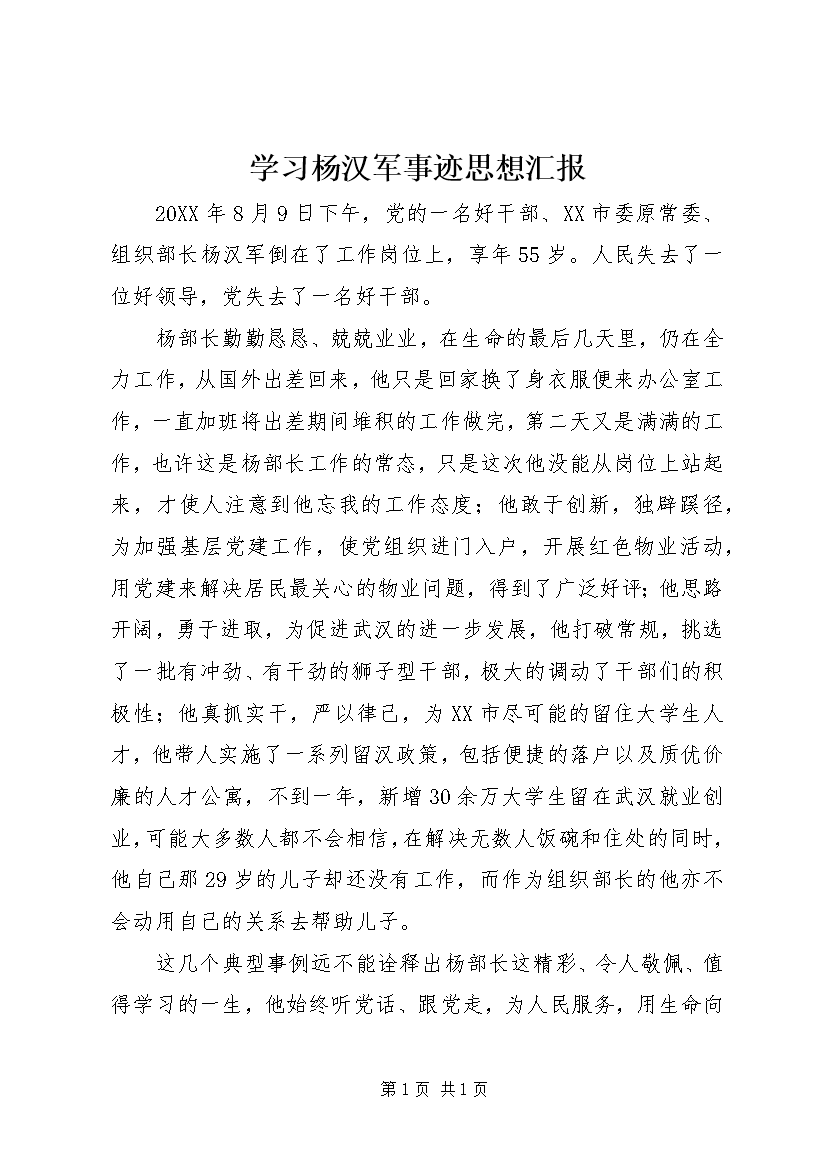 学习杨汉军事迹思想汇报

20XX年8月9日下午，党的一名好干部、XX市委原常委、组织部长杨汉军倒在了工作岗位上，享年55岁。人民失去了一位好领导，党失去了一名好干部。

杨部长勤勤恳恳、兢兢业业，在生命的最后几天里，仍在全力工作，从国外出差回来，他只是回家换了身衣服便来办公室工作，一直加班将出差期间堆积的工作做完，第二天又是满满的工作，也许这是杨部长工作的常态，只是这次他没能从岗位上站起来，才使人注意到他忘我的工作态度；他敢于创新，独辟蹊径，为加强基层党建工作，使党组织进门入户，开展红色物业活动，用党建来解决居民最关心的物业问题，得到了广泛好评；他思路开阔，勇于进取，为促进武汉的进一步发展，他打破常规，挑选了一批有冲劲、有干劲的狮子型干部，极大的调动了干部们的积极性；他真抓实干，严以律己，为XX市尽可能的留住大学生人才，他带人实施了一系列留汉政策，包括便捷的落户以及质优价廉的人才公寓，不到一年，新增30余万大学生留在武汉就业创业，可能大多数人都不会相信，在解决无数人饭碗和住处的同时，他自己那29岁的儿子却还没有工作，而作为组织部长的他亦不会动用自己的关系去帮助儿子。

这几个典型事例远不能诠释出杨部长这精彩、令人敬佩、值得学习的一生，他始终听党话、跟党走，为人民服务，用生命向

第1页 共1页